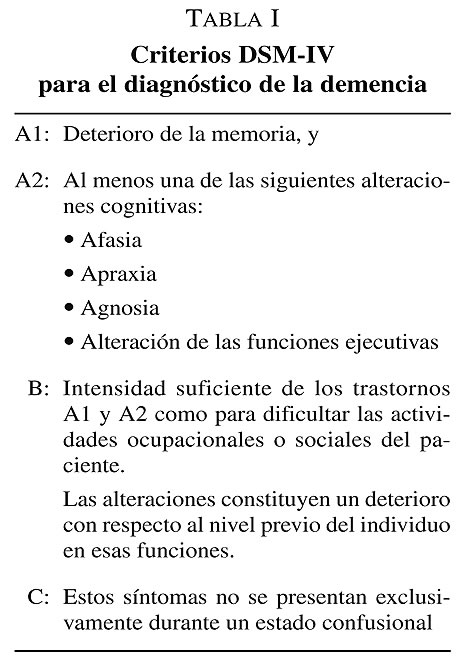 TABLA I
Criterios DSM-IV para el diagnóstico de la demencia

A1: Deterioro de la memoria, y

A2: Al menos una de las siguientes alteraciones cognitivas:
• Afasia
• Apraxia
• Agnosia
• Alteración de las funciones ejecutivas

B: Intensidad suficiente de los trastornos A1 y A2 como para dificultar las actividades ocupacionales o sociales del paciente.

Las alteraciones constituyen un deterioro con respecto al nivel previo del individuo en esas funciones.

C: Estos síntomas no se presentan exclusivamente durante un estado confusional